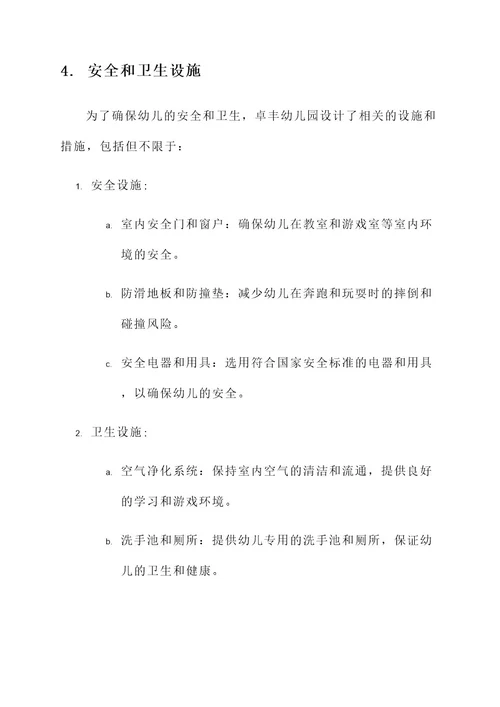 4. 安全和卫生设施

为了确保幼儿的安全和卫生，卓丰幼儿园设计了相关的设施和措施，包括但不限于：

1. 安全设施：

a. 室内安全门和窗户：确保幼儿在教室和游戏室等室内环境的安全。

b. 防滑地板和防撞垫：减少幼儿在奔跑和玩耍时的摔倒和碰撞风险。

c. 安全电器和用具：选用符合国家安全标准的电器和用具，以确保幼儿的安全。

2. 卫生设施：

a. 空气净化系统：保持室内空气的清洁和流通，提供良好的学习和游戏环境。

b. 洗手池和厕所：提供幼儿专用的洗手池和厕所，保证幼儿的卫生和健康。